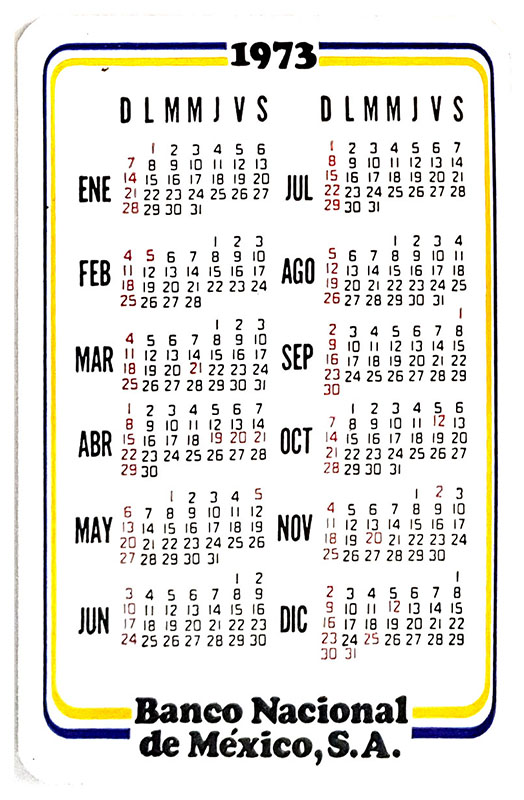 1973

D L M M J V S

ENE
1 2 3 4 5 6
7 8 9 10 11 12 13
14 15 16 17 18 19 20
21 22 23 24 25 26 27
28 29 30 31

FEB
1 2 3
4 5 6 7 8 9 10
11 12 13 14 15 16 17
18 19 20 21 22 23 24
25 26 27 28

MAR
1 2 3
4 5 6 7 8 9 10
11 12 13 14 15 16 17
18 19 20 21 22 23 24
25 26 27 28 29 30 31

ABR
1 2 3 4 5 6 7
8 9 10 11 12 13 14
15 16 17 18 19 20 21
22 23 24 25 26 27 28
29 30

MAY
1 2 3 4 5
6 7 8 9 10 11 12
13 14 15 16 17 18 19
20 21 22 23 24 25 26
27 28 29 30 31

JUN
1 2
3 4 5 6 7 8 9
10 11 12 13 14 15 16
17 18 19 20 21 22 23
24 25 26 27 28 29 30

D L M M J V S

JUL
1 2 3 4 5 6 7
8 9 10 11 12 13 14
15 16 17 18 19 20 21
22 23 24 25 26 27 28
29 30 31

AGO
1 2 3 4
5 6 7 8 9 10 11
12 13 14 15 16 17 18
19 20 21 22 23 24 25
26 27 28 29 30 31

SEP
1
2 3 4 5 6 7 8
9 10 11 12 13 14 15
16 17 18 19 20 21 22
23 24 25 26 27 28 29
30

OCT
1 2 3 4 5 6
7 8 9 10 11 12 13
14 15 16 17 18 19 20
21 22 23 24 25 26 27
28 29 30 31

NOV
1 2 3
4 5 6 7 8 9 10
11 12 13 14 15 16 17
18 19 20 21 22 23 24
25 26 27 28 29 30

DIC
1
2 3 4 5 6 7 8
9 10 11 12 13 14 15
16 17 18 19 20 21 22
23 24 25 26 27 28 29
30 31

Banco Nacional de México, S.A.